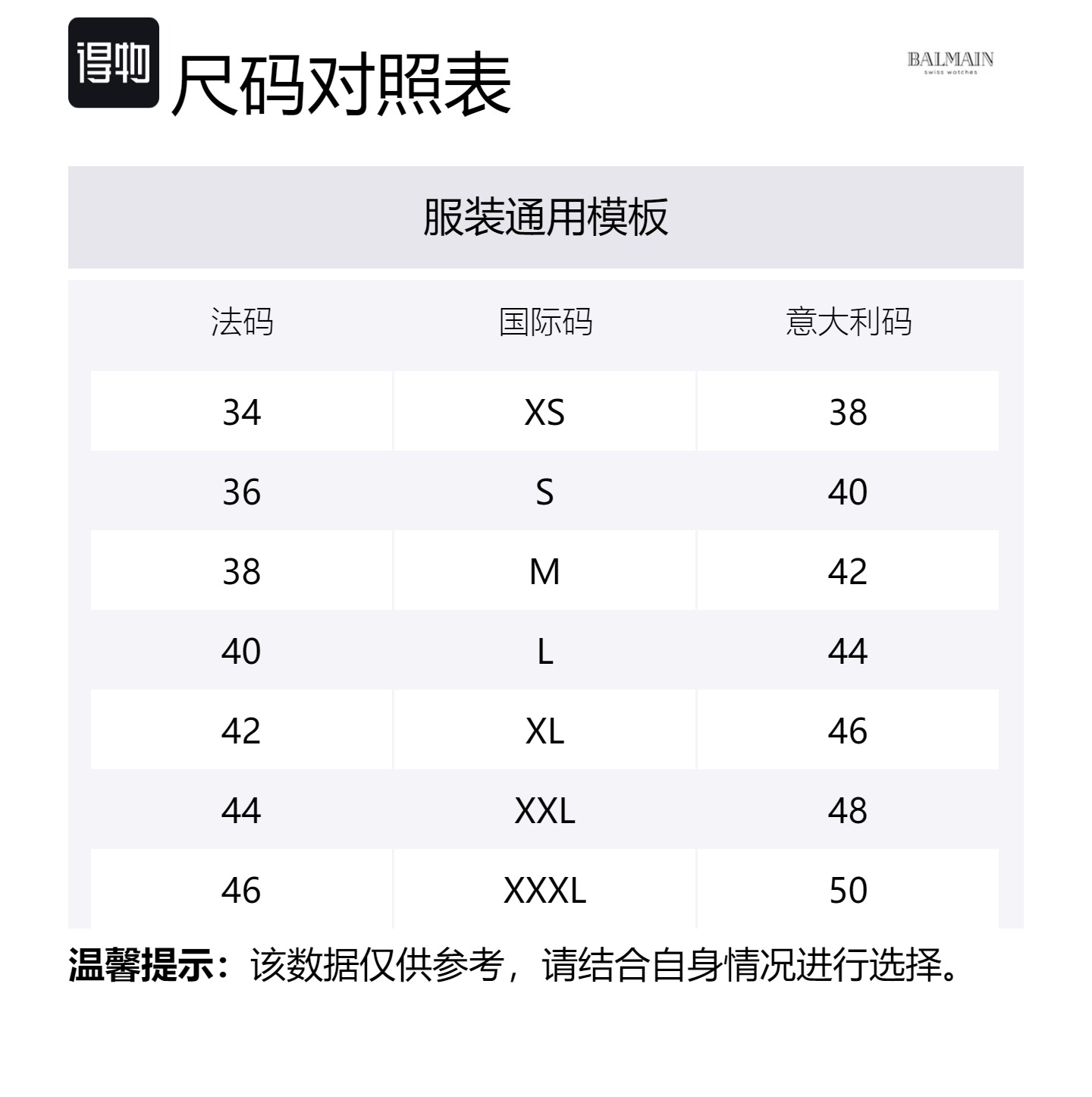 得物 尺码对照表

BALMAIN
swiss watches

服装通用模板

| 法码 | 国际码 | 意大利码 |
|---|---|---|
| 34 | XS | 38 |
| 36 | S | 40 |
| 38 | M | 42 |
| 40 | L | 44 |
| 42 | XL | 46 |
| 44 | XXL | 48 |
| 46 | XXXL | 50 |

温馨提示：该数据仅供参考，请结合自身情况进行选择。